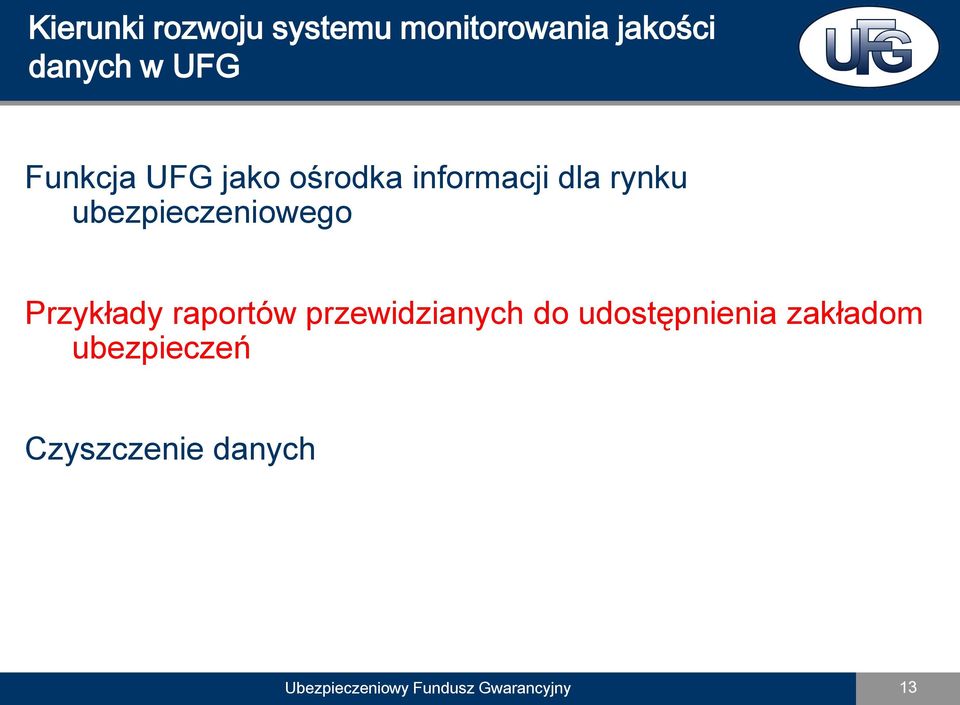 Kierunki rozwoju systemu monitorowania jakości danych w UFG

UFG

Funkcja UFG jako ośrodka informacji dla rynku ubezpieczeniowego

Przykłady raportów przewidzianych do udostępnienia zakładom ubezpieczeń

Czyszczenie danych

Ubezpieczeniowy Fundusz Gwarancyjny

13